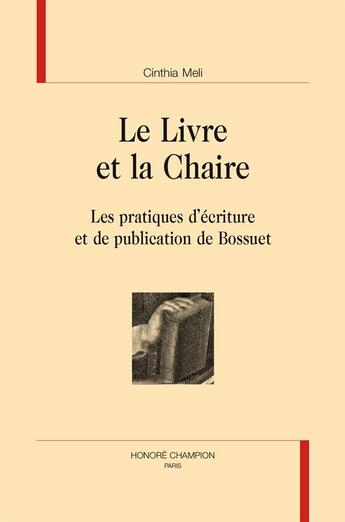 Cinthia Meli

Le Livre et la Chaire

Les pratiques d'écriture et de publication de Bossuet

HONORÉ CHAMPION
PARIS